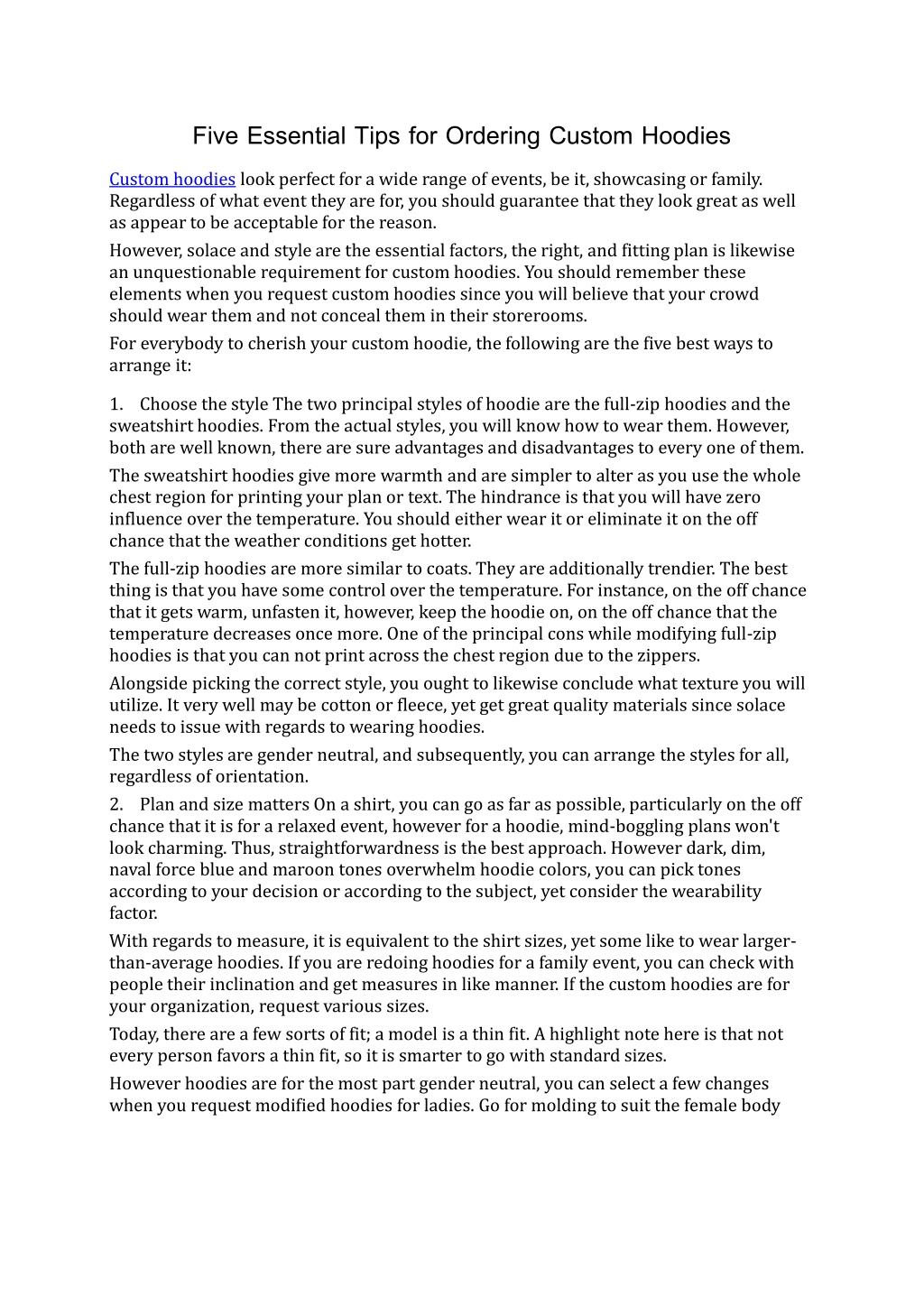 Five Essential Tips for Ordering Custom Hoodies

Custom hoodies look perfect for a wide range of events, be it, showcasing or family. Regardless of what event they are for, you should guarantee that they look great as well as appear to be acceptable for the reason.

However, solace and style are the essential factors, the right, and fitting plan is likewise an unquestionable requirement for custom hoodies. You should remember these elements when you request custom hoodies since you will believe that your crowd should wear them and not conceal them in their storerooms.

For everybody to cherish your custom hoodie, the following are the five best ways to arrange it:

1. Choose the style The two principal styles of hoodie are the full-zip hoodies and the sweatshirt hoodies. From the actual styles, you will know how to wear them. However, both are well known, there are sure advantages and disadvantages to every one of them.

The sweatshirt hoodies give more warmth and are simpler to alter as you use the whole chest region for printing your plan or text. The hindrance is that you will have zero influence over the temperature. You should either wear it or eliminate it on the off chance that the weather conditions get hotter.

The full-zip hoodies are more similar to coats. They are additionally trendier. The best thing is that you have some control over the temperature. For instance, on the off chance that it gets warm, unfasten it, however, keep the hoodie on, on the off chance that the temperature decreases once more. One of the principal cons while modifying full-zip hoodies is that you can not print across the chest region due to the zippers.

Alongside picking the correct style, you ought to likewise conclude what texture you will utilize. It very well may be cotton or fleece, yet get great quality materials since solace needs to issue with regards to wearing hoodies.

The two styles are gender neutral, and subsequently, you can arrange the styles for all, regardless of orientation.

2. Plan and size matters On a shirt, you can go as far as possible, particularly on the off chance that it is for a relaxed event, however for a hoodie, mind-boggling plans won't look charming. Thus, straightforwardness is the best approach. However dark, dim, naval force blue and maroon tones overwhelm hoodie colors, you can pick tones according to your decision or according to the subject, yet consider the wearability factor.

With regards to measure, it is equivalent to the shirt sizes, yet some like to wear larger-than-average hoodies. If you are redoing hoodies for a family event, you can check with people their inclination and get measures in like manner. If the custom hoodies are for your organization, request various sizes.

Today, there are a few sorts of fit; a model is a thin fit. A highlight note here is that not every person favors a thin fit, so it is smarter to go with standard sizes.

However hoodies are for the most part gender neutral, you can select a few changes when you request modified hoodies for ladies. Go for molding to suit the female body